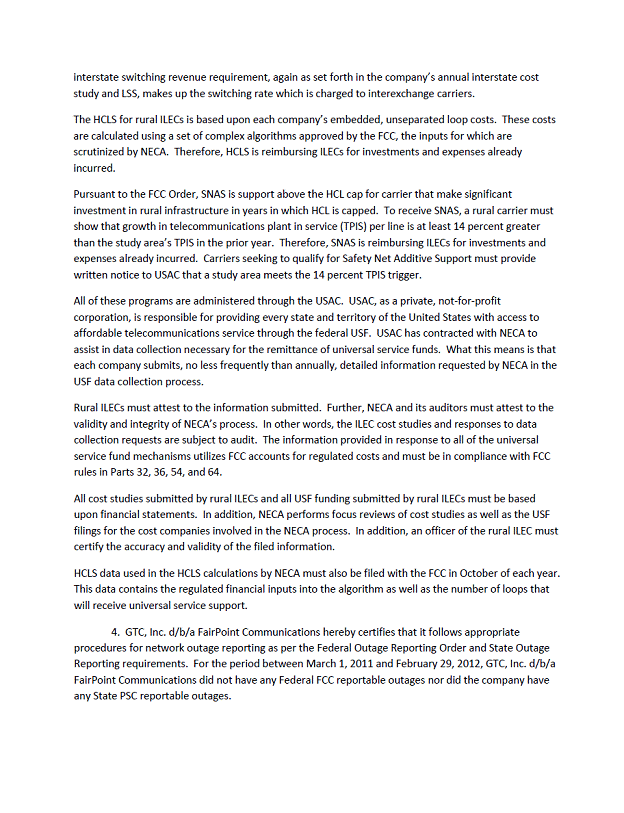 interstate switching revenue requirement, again as set forth in the company's annual interstate cost study and LSS, makes up the switching rate which is charged to interexchange carriers.

The HCLS for rural ILECs is based upon each company's embedded, unseparated loop costs. These costs are calculated using a set of complex algorithms approved by the FCC, the inputs for which are scrutinized by NECA. Therefore, HCLS is reimbursing ILECs for investments and expenses already incurred.

Pursuant to the FCC Order, SNAS is support above the HCL cap for carrier that make significant investment in rural infrastructure in years in which HCL is capped. To receive SNAS, a rural carrier must show that growth in telecommunications plant in service (TPIS) per line is at least 14 percent greater than the study area's TPIS in the prior year. Therefore, SNAS is reimbursing ILECs for investments and expenses already incurred. Carriers seeking to qualify for Safety Net Additive Support must provide written notice to USAC that a study area meets the 14 percent TPIS trigger.

All of these programs are administered through the USAC. USAC, as a private, not-for-profit corporation, is responsible for providing every state and territory of the United States with access to affordable telecommunications service through the federal USF. USAC has contracted with NECA to assist in data collection necessary for the remittance of universal service funds. What this means is that each company submits, no less frequently than annually, detailed information requested by NECA in the USF data collection process.

Rural ILECs must attest to the information submitted. Further, NECA and its auditors must attest to the validity and integrity of NECA's process. In other words, the ILEC cost studies and responses to data collection requests are subject to audit. The information provided in response to all of the universal service fund mechanisms utilizes FCC accounts for regulated costs and must be in compliance with FCC rules in Parts 32, 36, 54, and 64.

All cost studies submitted by rural ILECs and all USF funding submitted by rural ILECs must be based upon financial statements. In addition, NECA performs focus reviews of cost studies as well as the USF filings for the cost companies involved in the NECA process. In addition, an officer of the rural ILEC must certify the accuracy and validity of the filed information.

HCLS data used in the HCLS calculations by NECA must also be filed with the FCC in October of each year. This data contains the regulated financial inputs into the algorithm as well as the number of loops that will receive universal service support.

4. GTC, Inc. d/b/a FairPoint Communications hereby certifies that it follows appropriate procedures for network outage reporting as per the Federal Outage Reporting Order and State Outage Reporting requirements. For the period between March 1, 2011 and February 29, 2012, GTC, Inc. d/b/a FairPoint Communications did not have any Federal FCC reportable outages nor did the company have any State PSC reportable outages.